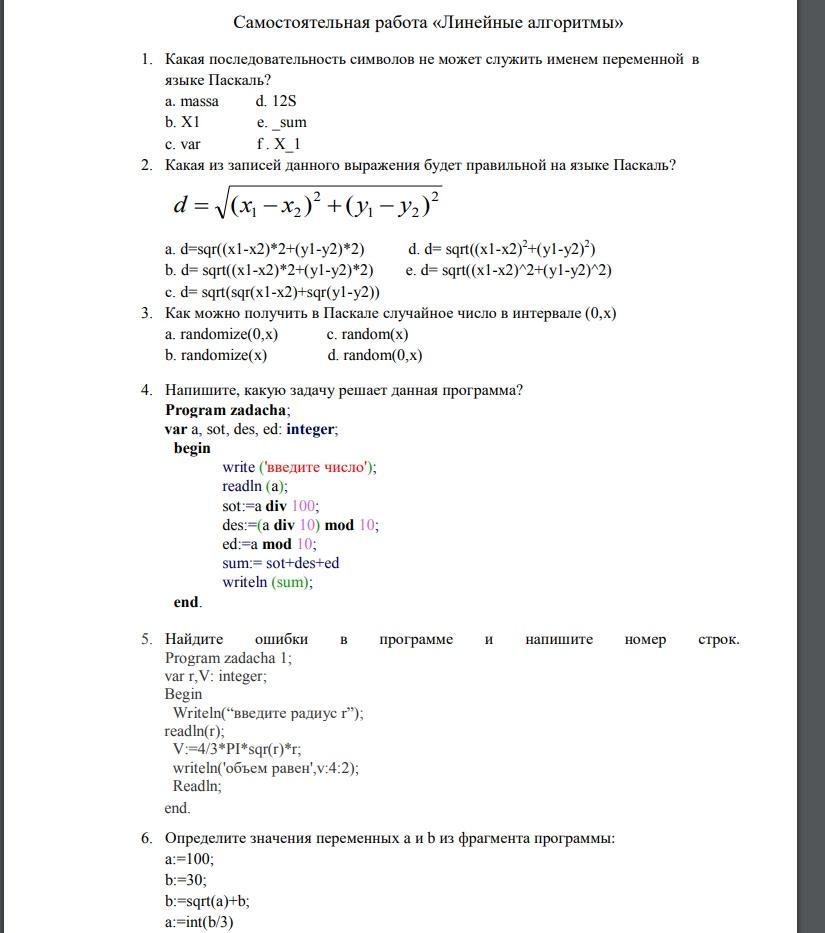 Самостоятельная работа «Линейные алгоритмы»

1. Какая последовательность символов не может служить именем переменной в языке Паскаль?
a. massa d. 12S
b. X1 e. _sum
c. var f . X_1

2. Какая из записей данного выражения будет правильной на языке Паскаль?
$d = \sqrt{(x_1 - x_2)^2 + (y_1 - y_2)^2}$
a. d=sqr((x1-x2)*2+(y1-y2)*2) d. d= sqrt((x1-x2)$^2$+(y1-y2)$^2$)
b. d= sqrt((x1-x2)*2+(y1-y2)*2) e. d= sqrt((x1-x2)^2+(y1-y2)^2)
c. d= sqrt(sqr(x1-x2)+sqr(y1-y2))

3. Как можно получить в Паскале случайное число в интервале (0,x)
a. randomize(0,x) c. random(x)
b. randomize(x) d. random(0,x)

4. Напишите, какую задачу решает данная программа?
Program zadacha;
var a, sot, des, ed: integer;
begin
write ('введите число');
readln (a);
sot:=a div 100;
des:=(a div 10) mod 10;
ed:=a mod 10;
sum:= sot+des+ed
writeln (sum);
end.

5. Найдите ошибки в программе и напишите номер строк.
Program zadacha 1;
var r,V: integer;
Begin
Writeln(“введите радиус r”);
readln(r);
V:=4/3*PI*sqr(r)*r;
writeln('объем равен',v:4:2);
Readln;
end.

6. Определите значения переменных a и b из фрагмента программы:
a:=100;
b:=30;
b:=sqrt(a)+b;
a:=int(b/3)